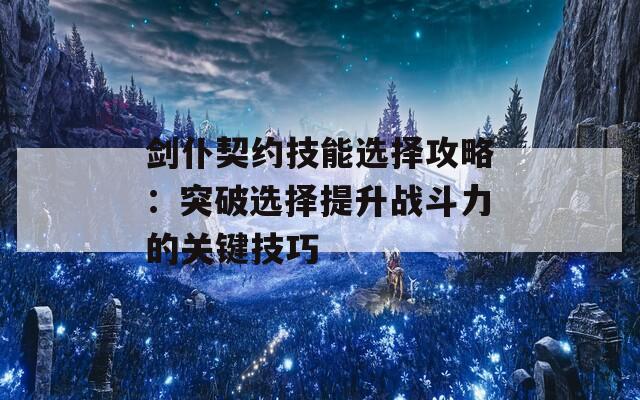 剑仆契约技能选择攻略：突破选择提升战斗力的关键技巧